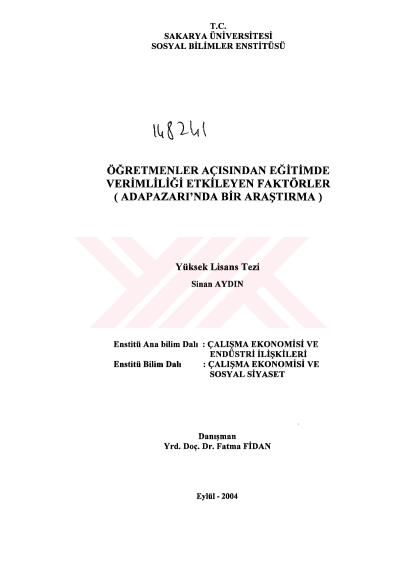 T.C.
SAKARYA ÜNİVERSİTESİ
SOSYAL BİLİMLER ENSTİTÜSÜ

148241

ÖĞRETMENLER AÇISINDAN EĞİTİMDE VERİMLİLİĞİ ETKİLEYEN FAKTÖRLER ( ADAPAZARI'NDA BİR ARAŞTIRMA )

Yüksek Lisans Tezi

Sinan AYDIN

Enstitü Ana bilim Dalı : ÇALIŞMA EKONOMİSİ VE ENDÜSTRİ İLİŞKİLERİ
Enstitü Bilim Dalı : ÇALIŞMA EKONOMİSİ VE SOSYAL SİYASET

Danışman
Yrd. Doç. Dr. Fatma FİDAN

Eylül - 2004